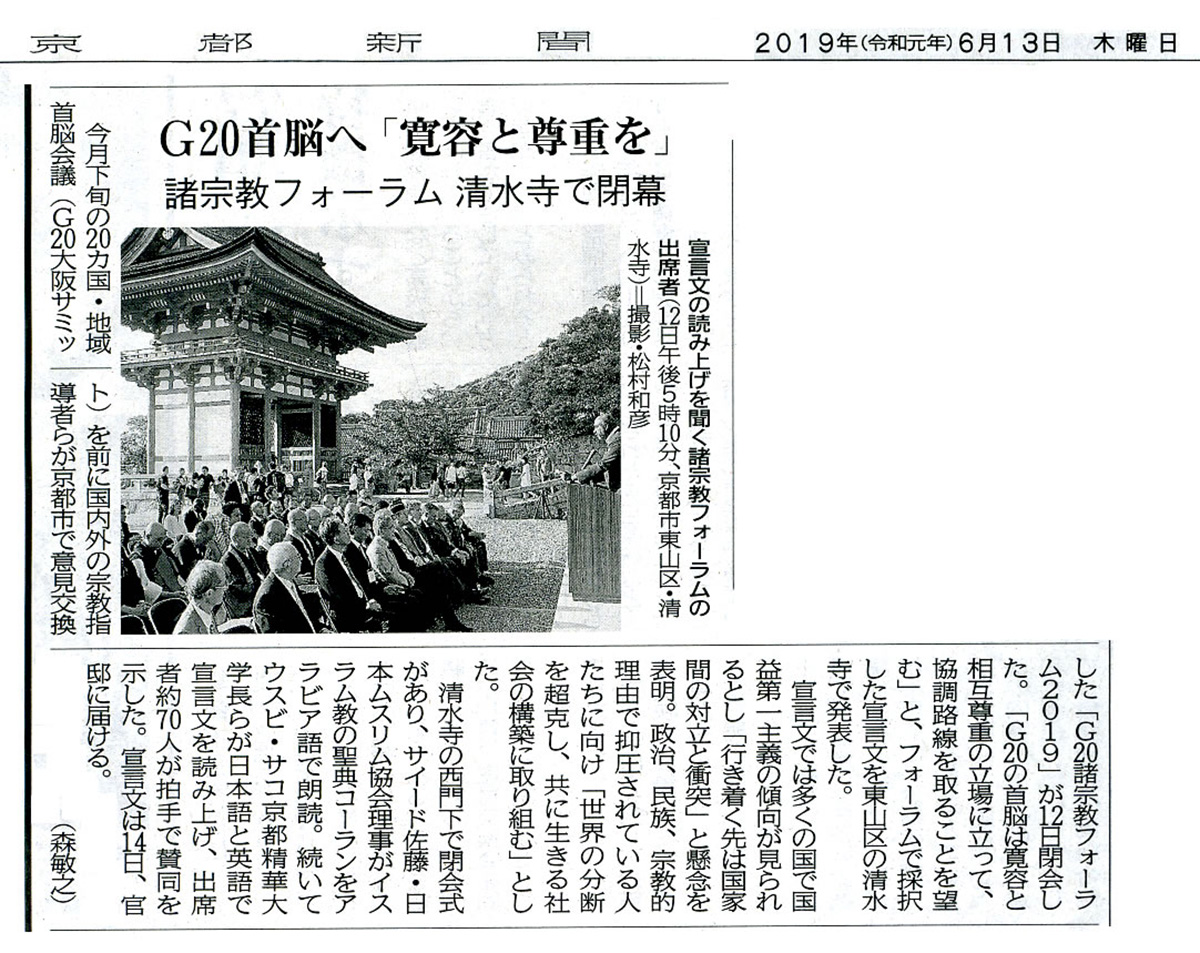 京都新聞　2019年(令和元年)6月13日　木曜日

G20首脳へ「寛容と尊重を」
諸宗教フォーラム 清水寺で閉幕

宣言文の読み上げを聞く諸宗教フォーラムの出席者(12日午後5時10分、京都市東山区・清水寺)＝撮影・松村和彦

今月下旬の20カ国・地域首脳会議(G20大阪サミット)を前に国内外の宗教指導者らが京都市で意見交換した「G20諸宗教フォーラム2019」が12日閉会した。「G20の首脳は寛容と相互尊重の立場に立って、協調路線を取ることを望む」と、フォーラムで採択した宣言文を東山区の清水寺で発表した。

宣言文では多くの国で国益第一主義の傾向が見られるとし「行き着く先は国家間の対立と衝突」と懸念を表明。政治、民族、宗教的理由で抑圧されている人たちに向け「世界の分断を超克し、共に生きる社会の構築に取り組む」とした。

清水寺の西門下で閉会式があり、サイード佐藤・日本ムスリム協会理事がイスラム教の聖典コーランをアラビア語で朗読。続いてウスビ・サコ京都精華大学長らが日本語と英語で宣言文を読み上げ、出席者約70人が拍手で賛同を示した。宣言文は14日、官邸に届ける。

(森敏之)